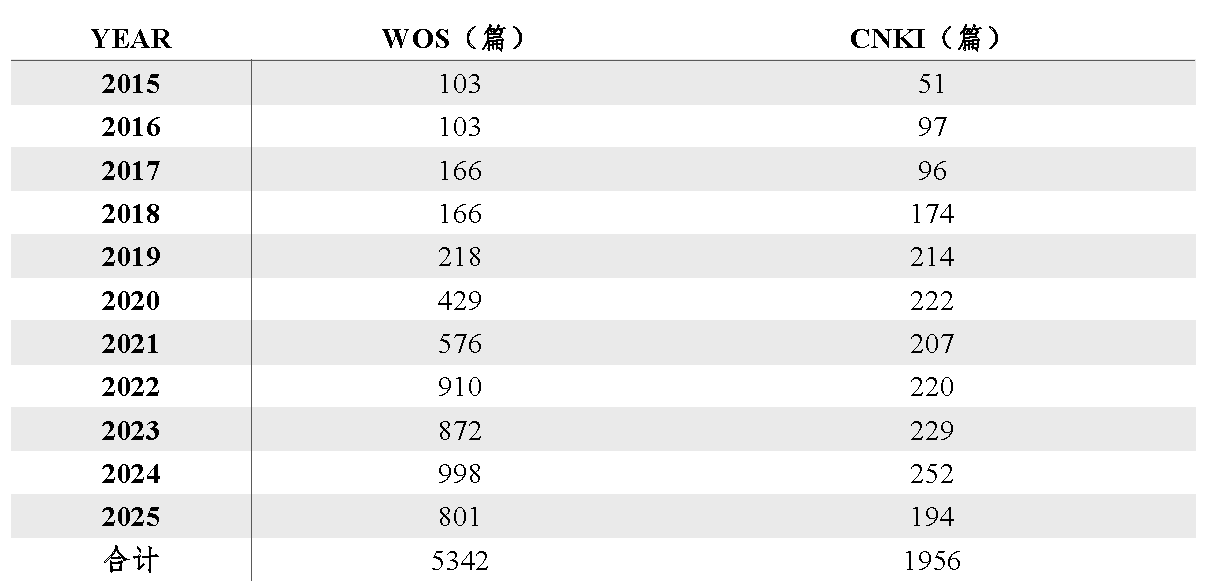 | YEAR | WOS（篇） | CNKI（篇） |
|---|---|---|
| 2015 | 103 | 51 |
| 2016 | 103 | 97 |
| 2017 | 166 | 96 |
| 2018 | 166 | 174 |
| 2019 | 218 | 214 |
| 2020 | 429 | 222 |
| 2021 | 576 | 207 |
| 2022 | 910 | 220 |
| 2023 | 872 | 229 |
| 2024 | 998 | 252 |
| 2025 | 801 | 194 |
| 合计 | 5342 | 1956 |